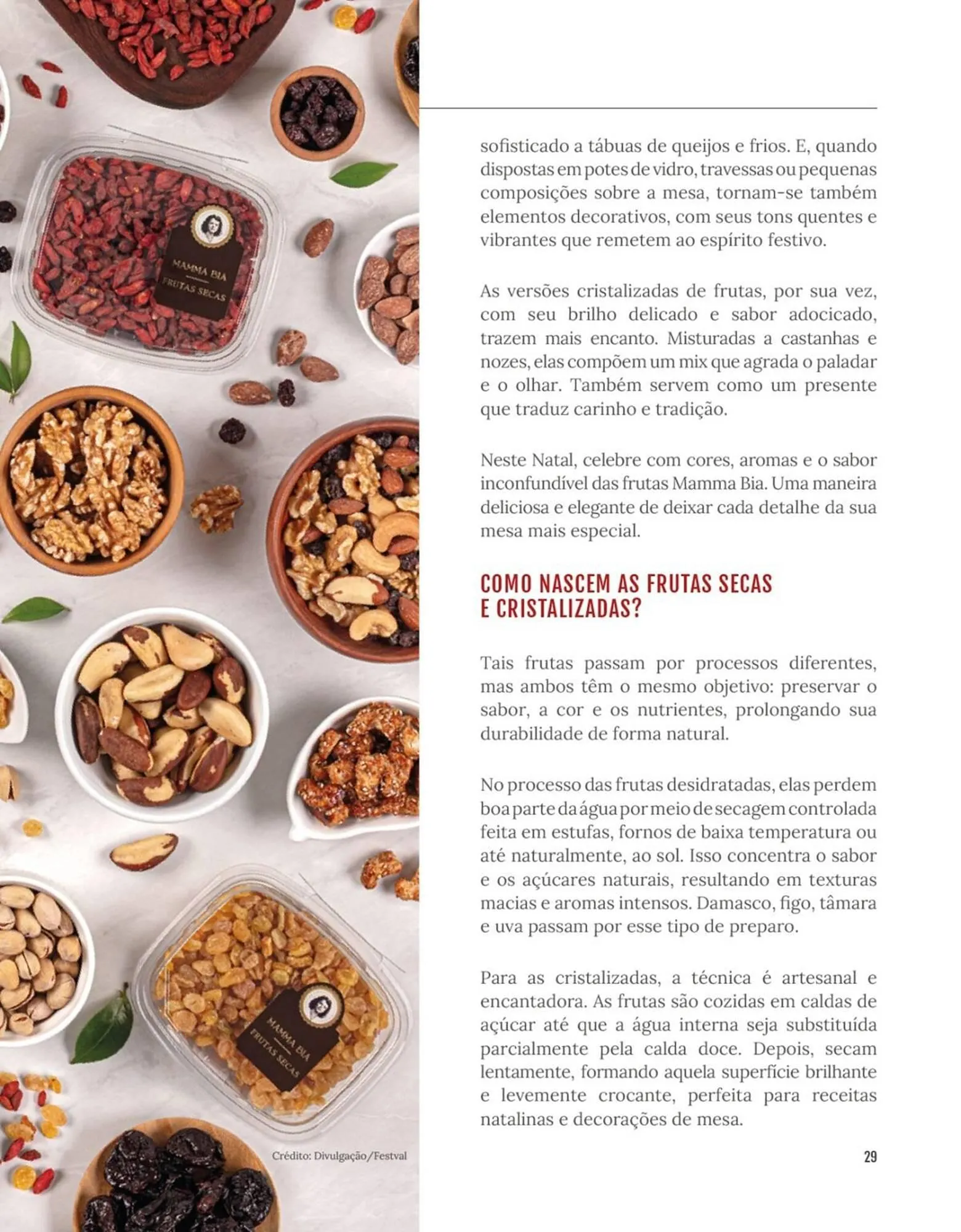 MAMMA BIA
FRUTAS SECAS

MAMMA BIA
FRUTAS SECAS

Crédito: Divulgação/Festval

sofisticado a tábuas de queijos e frios. E, quando dispostas em potes de vidro, travessas ou pequenas composições sobre a mesa, tornam-se também elementos decorativos, com seus tons quentes e vibrantes que remetem ao espírito festivo.

As versões cristalizadas de frutas, por sua vez, com seu brilho delicado e sabor adocicado, trazem mais encanto. Misturadas a castanhas e nozes, elas compõem um mix que agrada o paladar e o olhar. Também servem como um presente que traduz carinho e tradição.

Neste Natal, celebre com cores, aromas e o sabor inconfundível das frutas Mamma Bia. Uma maneira deliciosa e elegante de deixar cada detalhe da sua mesa mais especial.

COMO NASCEM AS FRUTAS SECAS E CRISTALIZADAS?

Tais frutas passam por processos diferentes, mas ambos têm o mesmo objetivo: preservar o sabor, a cor e os nutrientes, prolongando sua durabilidade de forma natural.

No processo das frutas desidratadas, elas perdem boa parte da água por meio de secagem controlada feita em estufas, fornos de baixa temperatura ou até naturalmente, ao sol. Isso concentra o sabor e os açúcares naturais, resultando em texturas macias e aromas intensos. Damasco, figo, tâmara e uva passam por esse tipo de preparo.

Para as cristalizadas, a técnica é artesanal e encantadora. As frutas são cozidas em caldas de açúcar até que a água interna seja substituída parcialmente pela calda doce. Depois, secam lentamente, formando aquela superfície brilhante e levemente crocante, perfeita para receitas natalinas e decorações de mesa.

29